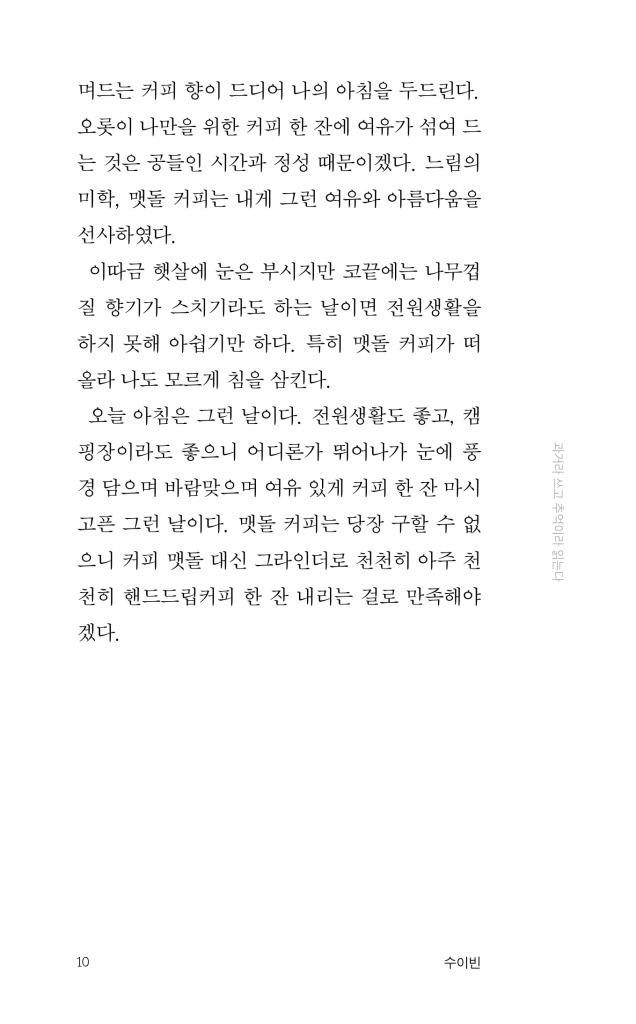 며드는 커피 향이 드디어 나의 아침을 두드린다. 오롯이 나만을 위한 커피 한 잔에 여유가 섞여 드는 것은 공들인 시간과 정성 때문이겠다. 느림의 미학, 맷돌 커피는 내게 그런 여유와 아름다움을 선사하였다.

이따금 햇살에 눈은 부시지만 코끝에는 나무껍질 향기가 스치기라도 하는 날이면 전원생활을 하지 못해 아쉽기만 하다. 특히 맷돌 커피가 떠올라 나도 모르게 침을 삼킨다.

오늘 아침은 그런 날이다. 전원생활도 좋고, 캠핑장이라도 좋으니 어디론가 뛰어나가 눈에 풍경 담으며 바람맞으며 여유 있게 커피 한 잔 마시고픈 그런 날이다. 맷돌 커피는 당장 구할 수 없으니 커피 맷돌 대신 그라인더로 천천히 아주 천천히 핸드드립커피 한 잔 내리는 걸로 만족해야겠다.

과거라 쓰고 추억이라 읽는다

10

수이빈